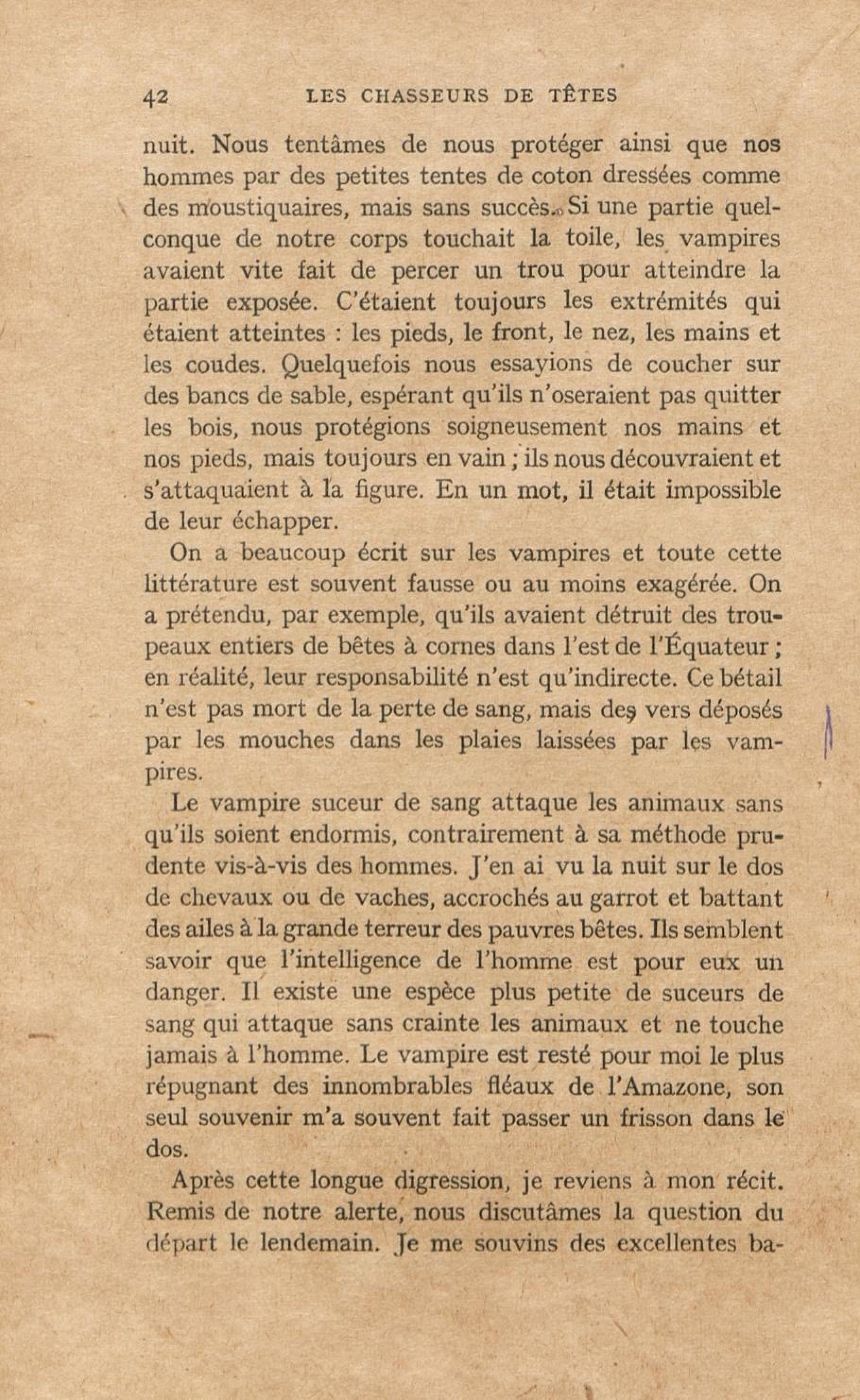 42 LES CHASSEURS DE TÊTES

nuit. Nous tentâmes de nous protéger ainsi que nos hommes par des petites tentes de coton dressées comme des moustiquaires, mais sans succès. Si une partie quelconque de notre corps touchait la toile, les vampires avaient vite fait de percer un trou pour atteindre la partie exposée. C'étaient toujours les extrémités qui étaient atteintes : les pieds, le front, le nez, les mains et les coudes. Quelquefois nous essayions de coucher sur des bancs de sable, espérant qu'ils n'oseraient pas quitter les bois, nous protégions soigneusement nos mains et nos pieds, mais toujours en vain ; ils nous découvraient et s'attaquaient à la figure. En un mot, il était impossible de leur échapper.

On a beaucoup écrit sur les vampires et toute cette littérature est souvent fausse ou au moins exagérée. On a prétendu, par exemple, qu'ils avaient détruit des troupeaux entiers de bêtes à cornes dans l'est de l'Équateur ; en réalité, leur responsabilité n'est qu'indirecte. Ce bétail n'est pas mort de la perte de sang, mais des vers déposés par les mouches dans les plaies laissées par les vampires.

Le vampire suceur de sang attaque les animaux sans qu'ils soient endormis, contrairement à sa méthode prudente vis-à-vis des hommes. J'en ai vu la nuit sur le dos de chevaux ou de vaches, accrochés au garrot et battant des ailes à la grande terreur des pauvres bêtes. Ils semblent savoir que l'intelligence de l'homme est pour eux un danger. Il existe une espèce plus petite de suceurs de sang qui attaque sans crainte les animaux et ne touche jamais à l'homme. Le vampire est resté pour moi le plus répugnant des innombrables fléaux de l'Amazone, son seul souvenir m'a souvent fait passer un frisson dans le dos.

Après cette longue digression, je reviens à mon récit. Remis de notre alerte, nous discutâmes la question du départ le lendemain. Je me souvins des excellentes ba-